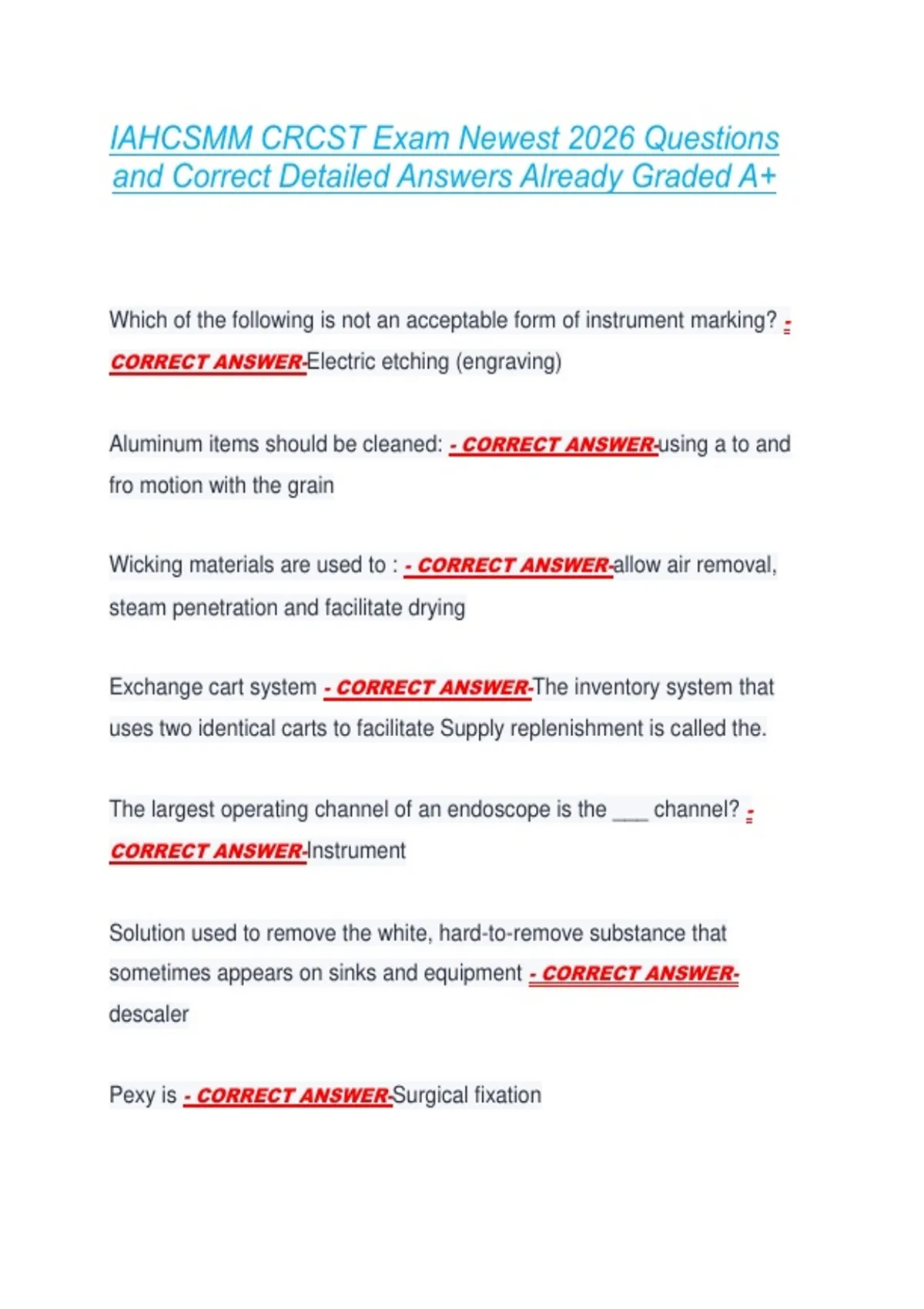 IAHCSMM CRCST Exam Newest 2026 Questions and Correct Detailed Answers Already Graded A+

Which of the following is not an acceptable form of instrument marking? - CORRECT ANSWER-Electric etching (engraving)

Aluminum items should be cleaned: - CORRECT ANSWER-using a to and fro motion with the grain

Wicking materials are used to : - CORRECT ANSWER-allow air removal, steam penetration and facilitate drying

Exchange cart system - CORRECT ANSWER-The inventory system that uses two identical carts to facilitate Supply replenishment is called the.

The largest operating channel of an endoscope is the ____ channel? - CORRECT ANSWER-Instrument

Solution used to remove the white, hard-to-remove substance that sometimes appears on sinks and equipment - CORRECT ANSWER-descaler

Pexy is - CORRECT ANSWER-Surgical fixation